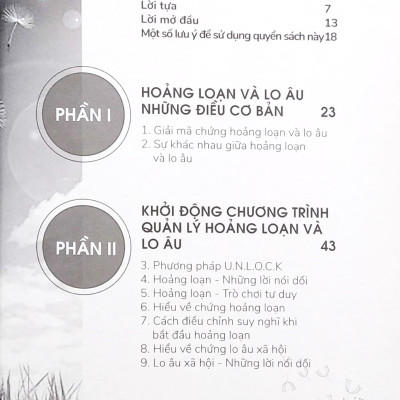 Lời tựa 7
Lời mở đầu 13
Một số lưu ý để sử dụng quyển sách này 18

PHẦN I

HOẢNG LOẠN VÀ LO ÂU NHỮNG ĐIỀU CƠ BẢN 23

1. Giải mã chứng hoảng loạn và lo âu
2. Sự khác nhau giữa hoảng loạn và lo âu

PHẦN II

KHỞI ĐỘNG CHƯƠNG TRÌNH QUẢN LÝ HOẢNG LOẠN VÀ LO ÂU 43

3. Phương pháp U.N.L.O.C.K
4. Hoảng loạn - Những lời nói dối
5. Hoảng loạn - Trò chơi tư duy
6. Hiểu về chứng hoảng loạn
7. Cách điều chỉnh suy nghĩ khi bắt đầu hoảng loạn
8. Hiểu về chứng lo âu xã hội
9. Lo âu xã hội - Những lời nói dối